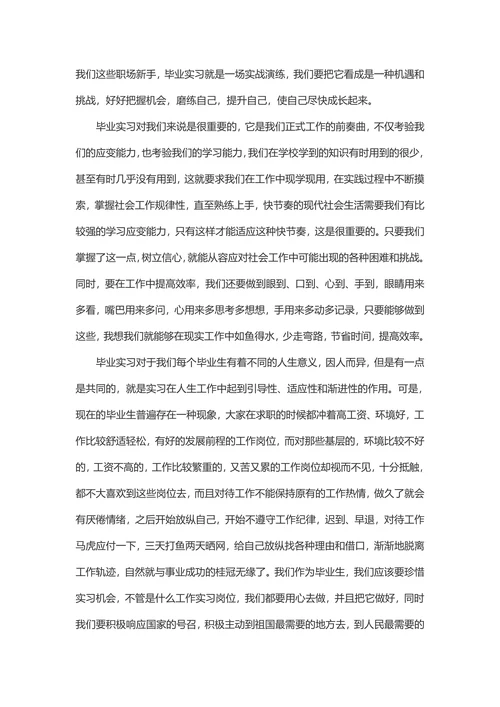 我们这些职场新手，毕业实习就是一场实战演练，我们要把它看成是一种机遇和挑战，好好把握机会，磨练自己，提升自己，使自己尽快成长起来。

毕业实习对我们来说是很重要的，它是我们正式工作的前奏曲，不仅考验我们的应变能力，也考验我们的学习能力，我们在学校学到的知识有时用到的很少，甚至有时几乎没有用到，这就要求我们在工作中现学现用，在实践过程中不断摸索，掌握社会工作规律性，直至熟练上手，快节奏的现代社会生活需要我们有比较强的学习应变能力，只有这样才能适应这种快节奏，这是很重要的。只要我们掌握了这一点，树立信心，就能从容应对社会工作中可能出现的各种困难和挑战。同时，要在工作中提高效率，我们还要做到眼到、口到、心到、手到，眼睛用来多看，嘴巴用来多问，心用来多思考多想想，手用来多动多记录，只要能够做到这些，我想我们就能够在现实工作中如鱼得水，少走弯路，节省时间，提高效率。

毕业实习对于我们每个毕业生有着不同的人生意义，因人而异，但是有一点是共同的，就是实习在人生工作中起到引导性、适应性和渐进性的作用。可是，现在的毕业生普遍存在一种现象，大家在求职的时候都冲着高工资、环境好，工作比较舒适轻松，有好的发展前程的工作岗位，而对那些基层的，环境比较不好的，工资不高的，工作比较繁重的，又苦又累的工作岗位却视而不见，十分抵触，都不大喜欢到这些岗位去，而且对待工作不能保持原有的工作热情，做久了就会有厌倦情绪，之后开始放纵自己，开始不遵守工作纪律，迟到、早退，对待工作马虎应付一下，三天打鱼两天晒网，给自己放纵找各种理由和借口，渐渐地脱离工作轨迹，自然就与事业成功的桂冠无缘了。我们作为毕业生，我们应该要珍惜实习机会，不管是什么工作实习岗位，我们都要用心去做，并且把它做好，同时我们要积极响应国家的号召，积极主动到祖国最需要的地方去，到人民最需要的